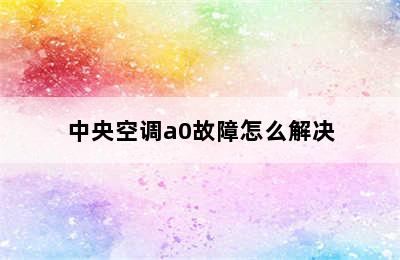 中央空调a0故障怎么解决